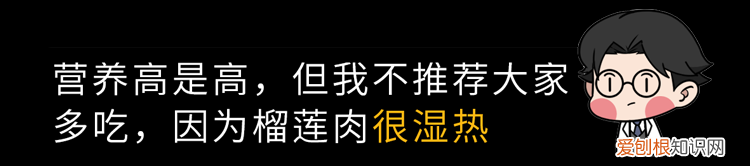 营养高是高，但我不推荐大家多吃，因为榴莲肉很湿热

爱刨根知识网